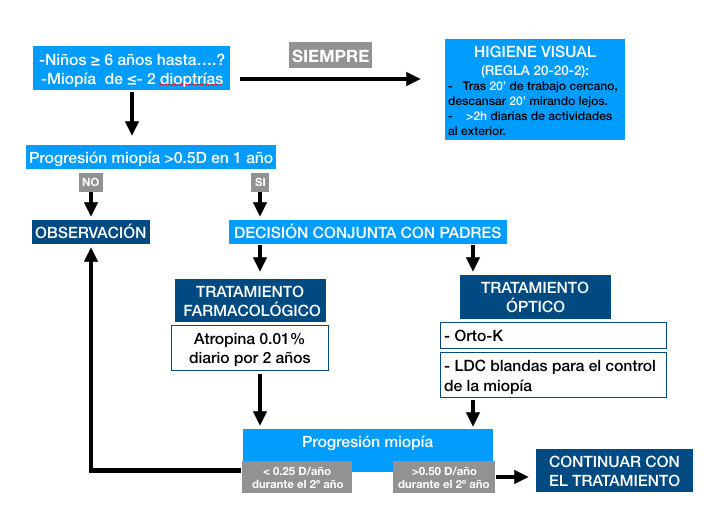 -Niños ≥ 6 años hasta….?
-Miopía de ≤- 2 dioptrías

SIEMPRE

HIGIENE VISUAL
(REGLA 20-20-2):
- Tras 20' de trabajo cercano, descansar 20' mirando lejos.
- >2h diarias de actividades al exterior.

Progresión miopía >0.5D en 1 año

NO

SI

OBSERVACIÓN

DECISIÓN CONJUNTA CON PADRES

TRATAMIENTO FARMACOLÓGICO

Atropina 0.01% diario por 2 años

TRATAMIENTO ÓPTICO

- Orto-K

- LDC blandas para el control de la miopía

Progresión miopía

< 0.25 D/año durante el 2º año

>0.50 D/año durante el 2º año

CONTINUAR CON EL TRATAMIENTO